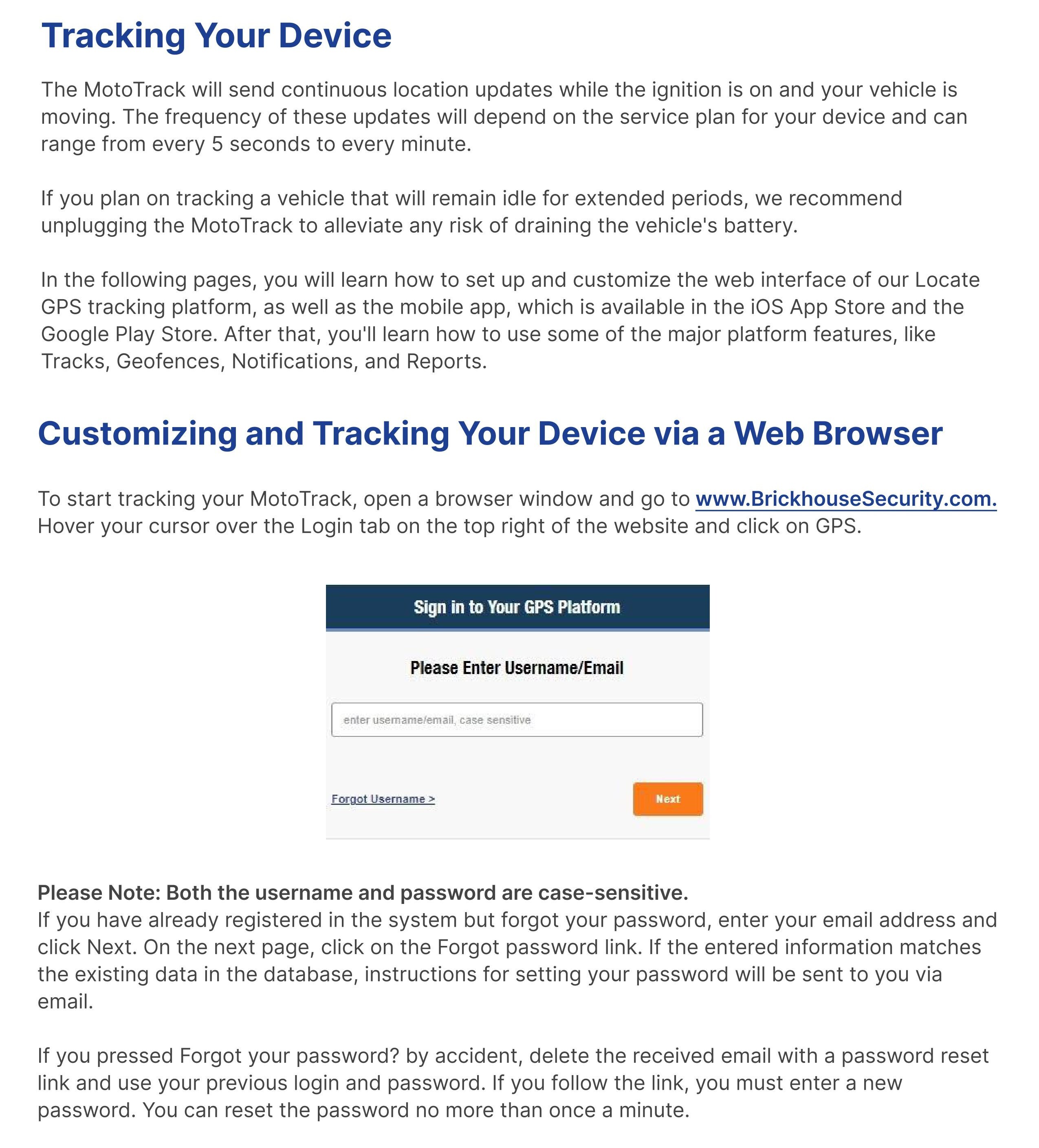 Tracking Your Device

The MotoTrack will send continuous location updates while the ignition is on and your vehicle is moving. The frequency of these updates will depend on the service plan for your device and can range from every 5 seconds to every minute.

If you plan on tracking a vehicle that will remain idle for extended periods, we recommend unplugging the MotoTrack to alleviate any risk of draining the vehicle's battery.

In the following pages, you will learn how to set up and customize the web interface of our Locate GPS tracking platform, as well as the mobile app, which is available in the iOS App Store and the Google Play Store. After that, you'll learn how to use some of the major platform features, like Tracks, Geofences, Notifications, and Reports.

Customizing and Tracking Your Device via a Web Browser

To start tracking your MotoTrack, open a browser window and go to www.BrickhouseSecurity.com. Hover your cursor over the Login tab on the top right of the website and click on GPS.

Sign in to Your GPS Platform

Please Enter Username/Email

enter username/email, case sensitive

Forgot Username >

Next

Please Note: Both the username and password are case-sensitive.
If you have already registered in the system but forgot your password, enter your email address and click Next. On the next page, click on the Forgot password link. If the entered information matches the existing data in the database, instructions for setting your password will be sent to you via email.

If you pressed Forgot your password? by accident, delete the received email with a password reset link and use your previous login and password. If you follow the link, you must enter a new password. You can reset the password no more than once a minute.